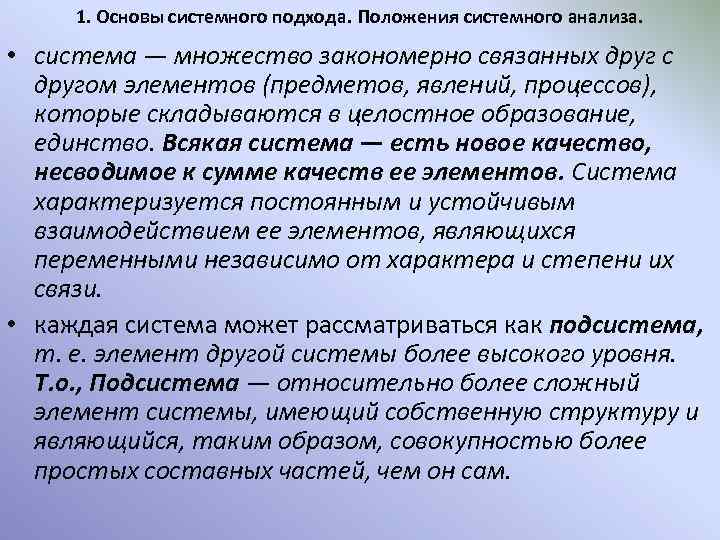 1. Основы системного подхода. Положения системного анализа.

• система — множество закономерно связанных друг с другом элементов (предметов, явлений, процессов), которые складываются в целостное образование, единство. Всякая система — есть новое качество, несводимое к сумме качеств ее элементов. Система характеризуется постоянным и устойчивым взаимодействием ее элементов, являющихся переменными независимо от характера и степени их связи.

• каждая система может рассматриваться как подсистема, т. е. элемент другой системы более высокого уровня. Т.о., Подсистема — относительно более сложный элемент системы, имеющий собственную структуру и являющийся, таким образом, совокупностью более простых составных частей, чем он сам.